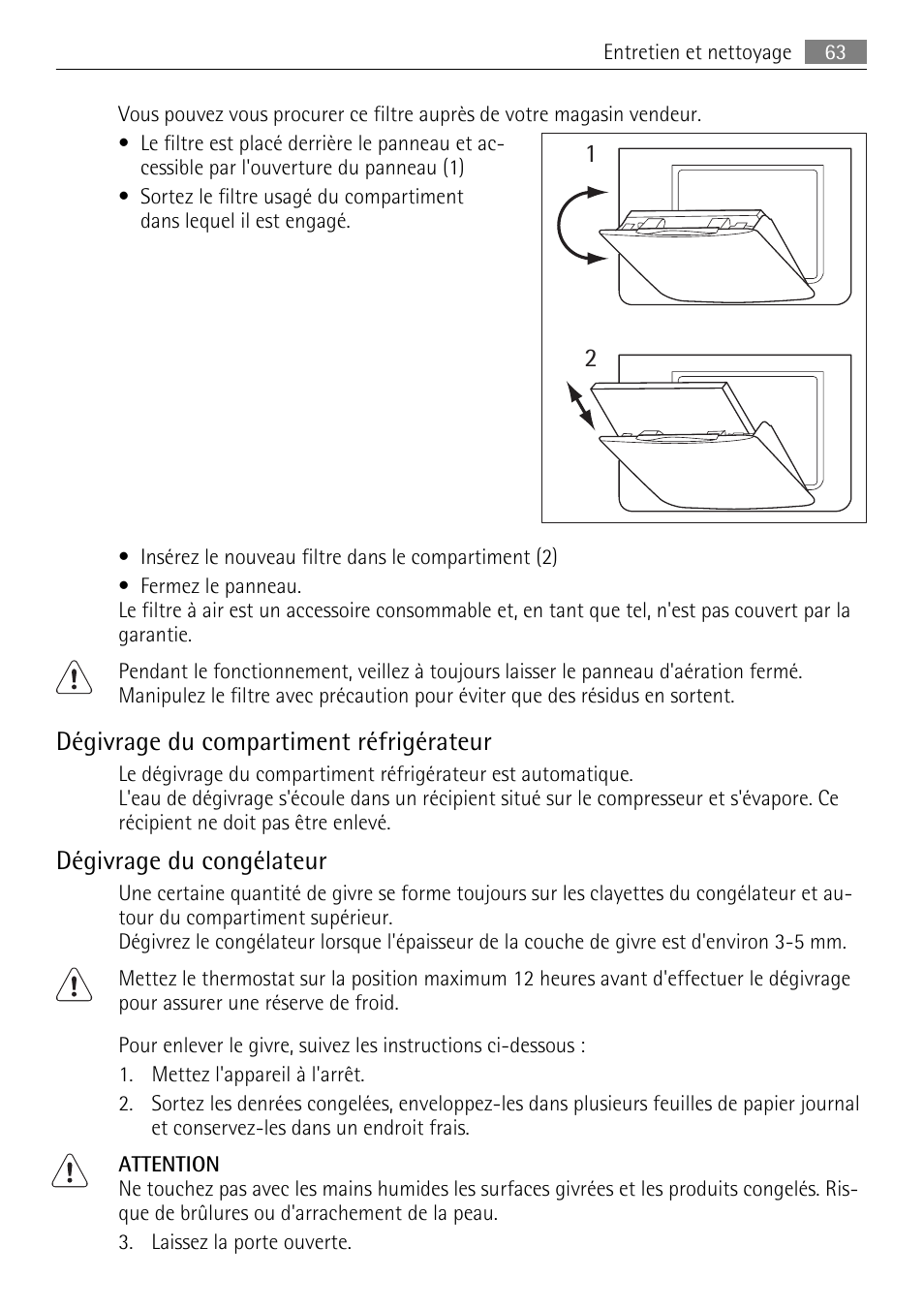 Entretien et nettoyage 63

Vous pouvez vous procurer ce filtre auprès de votre magasin vendeur.

• Le filtre est placé derrière le panneau et accessible par l'ouverture du panneau (1)
• Sortez le filtre usagé du compartiment dans lequel il est engagé.

1

2

• Insérez le nouveau filtre dans le compartiment (2)
• Fermez le panneau.
Le filtre à air est un accessoire consommable et, en tant que tel, n'est pas couvert par la garantie.

Pendant le fonctionnement, veillez à toujours laisser le panneau d'aération fermé. Manipulez le filtre avec précaution pour éviter que des résidus en sortent.

Dégivrage du compartiment réfrigérateur

Le dégivrage du compartiment réfrigérateur est automatique.
L'eau de dégivrage s'écoule dans un récipient situé sur le compresseur et s'évapore. Ce récipient ne doit pas être enlevé.

Dégivrage du congélateur

Une certaine quantité de givre se forme toujours sur les clayettes du congélateur et autour du compartiment supérieur.
Dégivrez le congélateur lorsque l'épaisseur de la couche de givre est d'environ 3-5 mm.

Mettez le thermostat sur la position maximum 12 heures avant d'effectuer le dégivrage pour assurer une réserve de froid.

Pour enlever le givre, suivez les instructions ci-dessous :
1. Mettez l'appareil à l'arrêt.
2. Sortez les denrées congelées, enveloppez-les dans plusieurs feuilles de papier journal et conservez-les dans un endroit frais.

ATTENTION
Ne touchez pas avec les mains humides les surfaces givrées et les produits congelés. Risque de brûlures ou d'arrachement de la peau.

3. Laissez la porte ouverte.